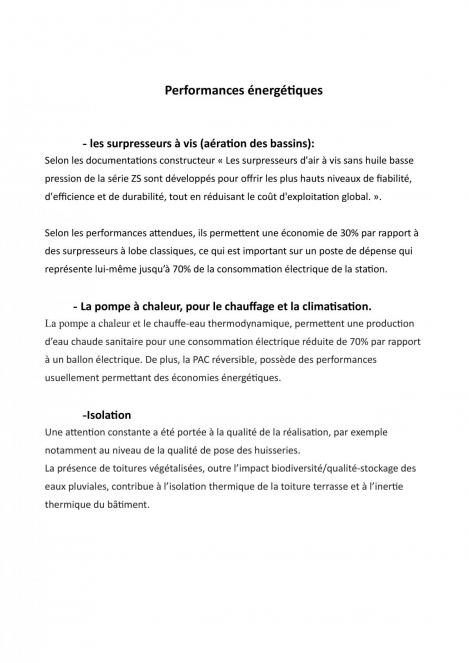 Performances énergétiques

- les surpresseurs à vis (aération des bassins):

Selon les documentations constructeur « Les surpresseurs d'air à vis sans huile basse pression de la série ZS sont développés pour offrir les plus hauts niveaux de fiabilité, d'efficience et de durabilité, tout en réduisant le coût d'exploitation global. ».

Selon les performances attendues, ils permettent une économie de 30% par rapport à des surpresseurs à lobe classiques, ce qui est important sur un poste de dépense qui représente lui-même jusqu'à 70% de la consommation électrique de la station.

- La pompe à chaleur, pour le chauffage et la climatisation.

La pompe a chaleur et le chauffe-eau thermodynamique, permettent une production d'eau chaude sanitaire pour une consommation électrique réduite de 70% par rapport à un ballon électrique. De plus, la PAC réversible, possède des performances usuellement permettant des économies énergétiques.

-Isolation

Une attention constante a été portée à la qualité de la réalisation, par exemple notamment au niveau de la qualité de pose des huisseries.
La présence de toitures végétalisées, outre l'impact biodiversité/qualité-stockage des eaux pluviales, contribue à l'isolation thermique de la toiture terrasse et à l'inertie thermique du bâtiment.